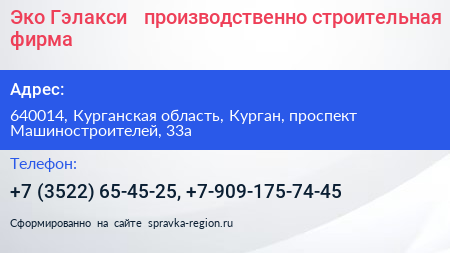 Эко Гэлакси производственно строительная фирма

Адрес:

640014, Курганская область, Курган, проспект Машиностроителей, 33а

Телефон:

+7 (3522) 65-45-25, +7-909-175-74-45

Сформированно на сайте spravka-region.ru